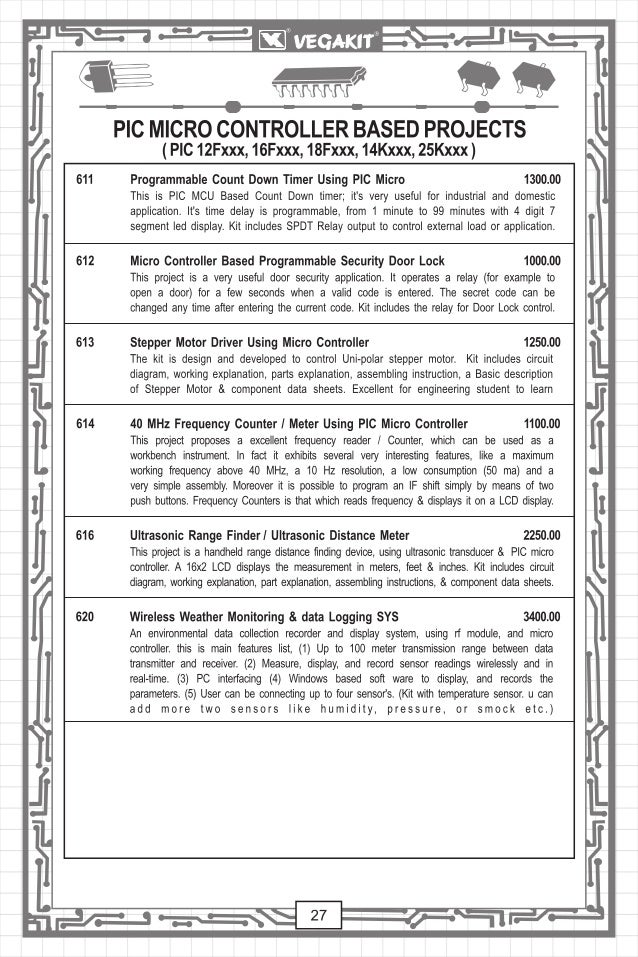 VEGAKIT

PIC MICRO CONTROLLER BASED PROJECTS
( PIC 12Fxxx, 16Fxxx, 18Fxxx, 14Kxxx, 25Kxxx )

611 Programmable Count Down Timer Using PIC Micro 1300.00
This is PIC MCU Based Count Down timer; it's very useful for industrial and domestic application. It's time delay is programmable, from 1 minute to 99 minutes with 4 digit 7 segment led display. Kit includes SPDT Relay output to control external load or application.

612 Micro Controller Based Programmable Security Door Lock 1000.00
This project is a very useful door security application. It operates a relay (for example to open a door) for a few seconds when a valid code is entered. The secret code can be changed any time after entering the current code. Kit includes the relay for Door Lock control.

613 Stepper Motor Driver Using Micro Controller 1250.00
The kit is design and developed to control Uni-polar stepper motor. Kit includes circuit diagram, working explanation, parts explanation, assembling instruction, a Basic description of Stepper Motor & component data sheets. Excellent for engineering student to learn

614 40 MHz Frequency Counter / Meter Using PIC Micro Controller 1100.00
This project proposes a excellent frequency reader / Counter, which can be used as a workbench instrument. In fact it exhibits several very interesting features, like a maximum working frequency above 40 MHz, a 10 Hz resolution, a low consumption (50 ma) and a very simple assembly. Moreover it is possible to program an IF shift simply by means of two push buttons. Frequency Counters is that which reads frequency & displays it on a LCD display.

616 Ultrasonic Range Finder / Ultrasonic Distance Meter 2250.00
This project is a handheld range distance finding device, using ultrasonic transducer & PIC micro controller. A 16x2 LCD displays the measurement in meters, feet & inches. Kit includes circuit diagram, working explanation, part explanation, assembling instructions, & component data sheets.

620 Wireless Weather Monitoring & data Logging SYS 3400.00
An environmental data collection recorder and display system, using rf module, and micro controller. this is main features list, (1) Up to 100 meter transmission range between data transmitter and receiver. (2) Measure, display, and record sensor readings wirelessly and in real-time. (3) PC interfacing (4) Windows based soft ware to display, and records the parameters. (5) User can be connecting up to four sensor's. (Kit with temperature sensor. u can add more two sensors like humidity, pressure, or smock etc.)

27